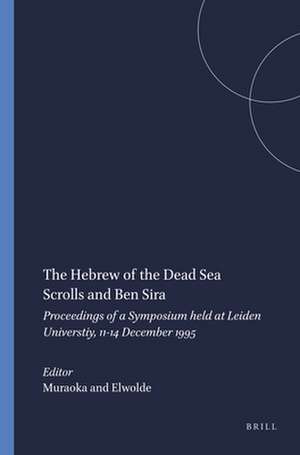 The Hebrew of the Dead Sea Scrolls and Ben Sira

Proceedings of a Symposium held at Leiden Universtiy, 11-14 December 1995

Editor
Muraoka and Elwolde

BRILL